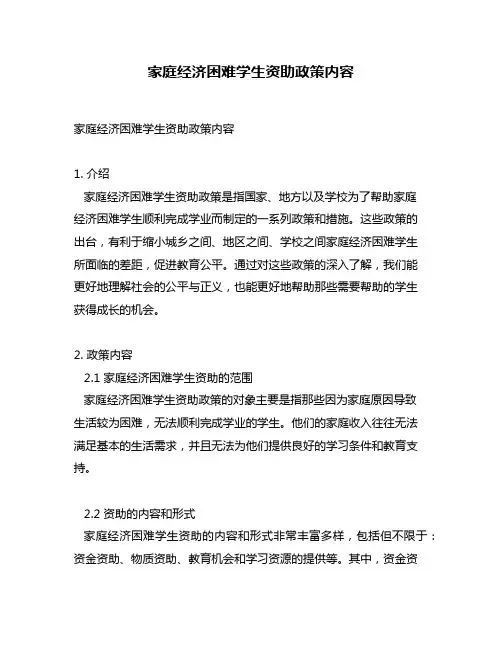 家庭经济困难学生资助政策内容

家庭经济困难学生资助政策内容

1. 介绍

家庭经济困难学生资助政策是指国家、地方以及学校为了帮助家庭经济困难学生顺利完成学业而制定的一系列政策和措施。这些政策的出台，有利于缩小城乡之间、地区之间、学校之间家庭经济困难学生所面临的差距，促进教育公平。通过对这些政策的深入了解，我们能更好地理解社会的公平与正义，也能更好地帮助那些需要帮助的学生获得成长的机会。

2. 政策内容

2.1 家庭经济困难学生资助的范围

家庭经济困难学生资助政策的对象主要是指那些因为家庭原因导致生活较为困难，无法顺利完成学业的学生。他们的家庭收入往往无法满足基本的生活需求，并且无法为他们提供良好的学习条件和教育支持。

2.2 资助的内容和形式

家庭经济困难学生资助的内容和形式非常丰富多样，包括但不限于：资金资助、物质资助、教育机会和学习资源的提供等。其中，资金资